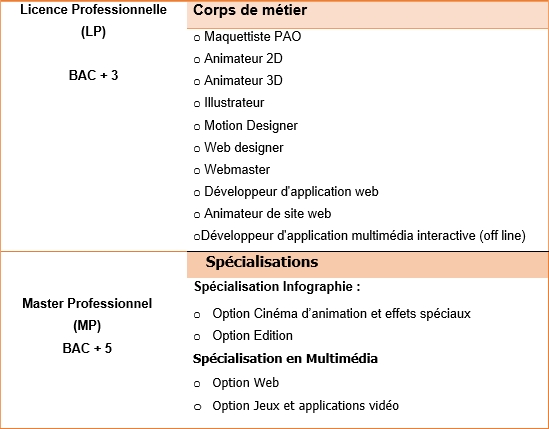 | Licence Professionnelle (LP) BAC + 3 | **Corps de métier** o Maquettiste PAO o Animateur 2D o Animateur 3D o Illustrateur o Motion Designer o Web designer o Webmaster o Développeur d'application web o Animateur de site web oDéveloppeur d'application multimédia interactive (off line) |
|---|---|
| Master Professionnel (MP) BAC + 5 | **Spécialisations** **Spécialisation Infographie :** o Option Cinéma d'animation et effets spéciaux o Option Edition **Spécialisation en Multimédia** o Option Web o Option Jeux et applications vidéo |